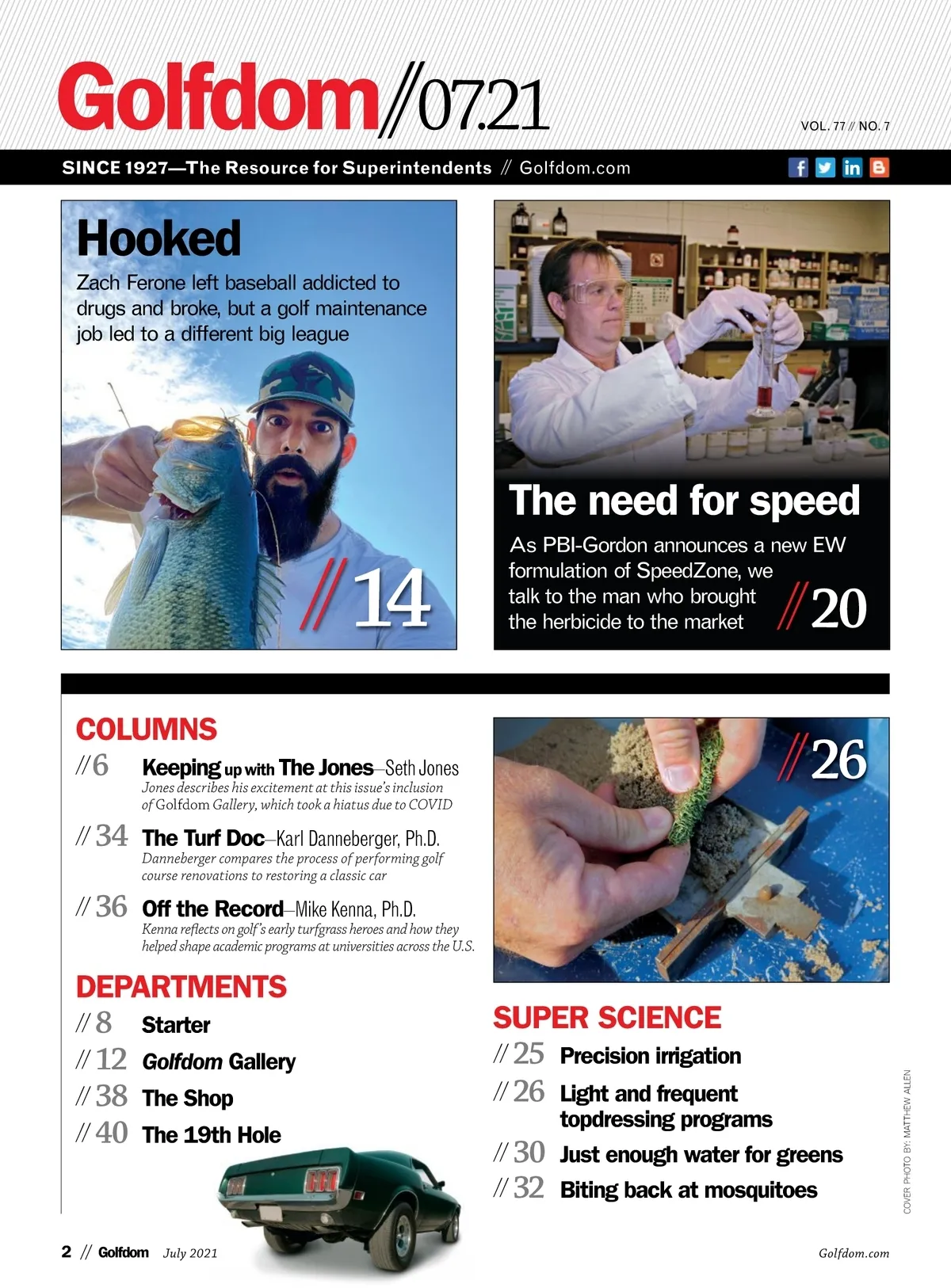 Golfdom//07.21

VOL. 77 // NO. 7

SINCE 1927—The Resource for Superintendents // Golfdom.com

Hooked

Zach Ferone left baseball addicted to drugs and broke, but a golf maintenance job led to a different big league

//14

The need for speed

As PBI-Gordon announces a new EW formulation of SpeedZone, we talk to the man who brought the herbicide to the market

//20

COLUMNS

//6 Keeping up with The Jones—Seth Jones
Jones describes his excitement at this issue's inclusion of Golfdom Gallery, which took a hiatus due to COVID

// 34 The Turf Doc—Karl Danneberger, Ph.D.
Danneberger compares the process of performing golf course renovations to restoring a classic car

// 36 Off the Record—Mike Kenna, Ph.D.
Kenna reflects on golf's early turfgrass heroes and how they helped shape academic programs at universities across the U.S.

DEPARTMENTS

// 8 Starter
// 12 Golfdom Gallery
// 38 The Shop
// 40 The 19th Hole

//26

SUPER SCIENCE

// 25 Precision irrigation
// 26 Light and frequent topdressing programs
// 30 Just enough water for greens
// 32 Biting back at mosquitoes

COVER PHOTO BY: MATTHEW ALLEN

2 // Golfdom July 2021

Golfdom.com